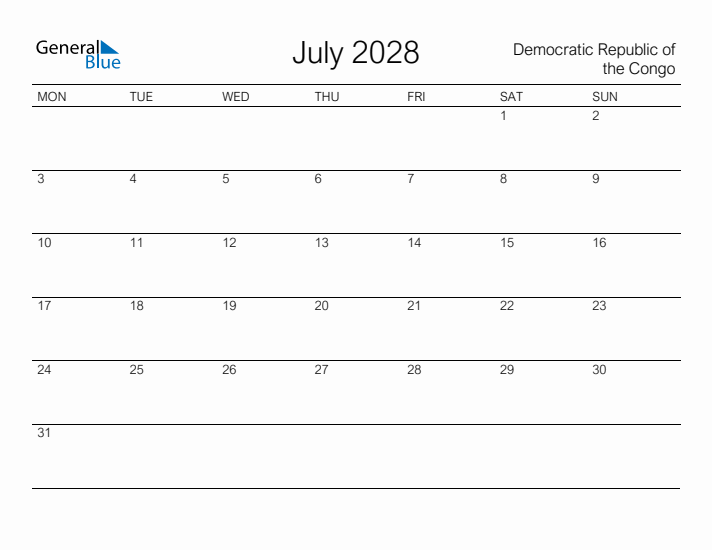 General Blue

July 2028

Democratic Republic of the Congo

| MON | TUE | WED | THU | FRI | SAT | SUN |
|---|---|---|---|---|---|---|
| | | | | | 1 | 2 |
| 3 | 4 | 5 | 6 | 7 | 8 | 9 |
| 10 | 11 | 12 | 13 | 14 | 15 | 16 |
| 17 | 18 | 19 | 20 | 21 | 22 | 23 |
| 24 | 25 | 26 | 27 | 28 | 29 | 30 |
| 31 | | | | | | |